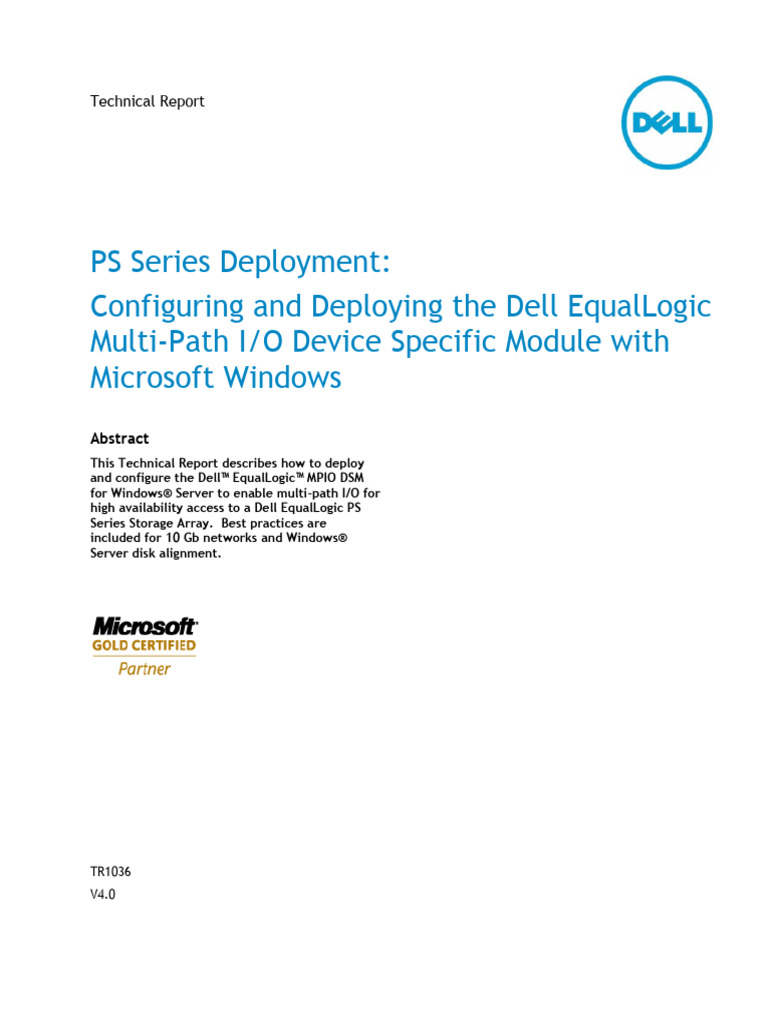 Technical Report

DELL

PS Series Deployment:

Configuring and Deploying the Dell EqualLogic Multi-Path I/O Device Specific Module with Microsoft Windows

Abstract

This Technical Report describes how to deploy and configure the Dell™ EqualLogic™ MPIO DSM for Windows® Server to enable multi-path I/O for high availability access to a Dell EqualLogic PS Series Storage Array. Best practices are included for 10 Gb networks and Windows® Server disk alignment.

Microsoft
GOLD CERTIFIED
Partner

TR1036
V4.0